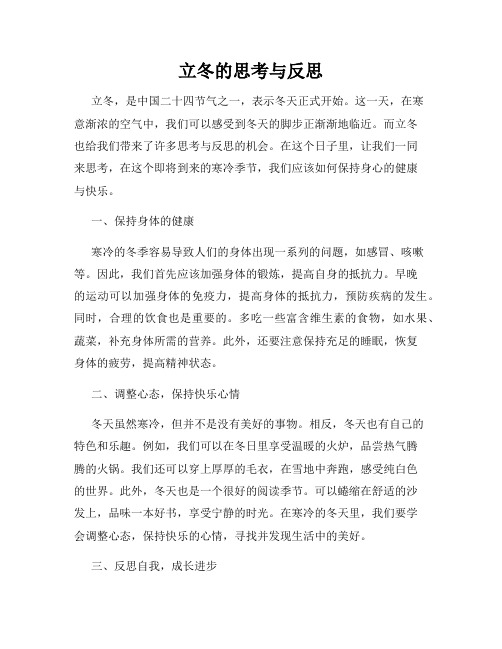 立冬的思考与反思

立冬，是中国二十四节气之一，表示冬天正式开始。这一天，在寒意渐浓的空气中，我们可以感受到冬天的脚步正渐渐地临近。而立冬也给我们带来了许多思考与反思的机会。在这个日子里，让我们一同来思考，在这个即将到来的寒冷季节，我们应该如何保持身心的健康与快乐。

一、保持身体的健康

寒冷的冬季容易导致人们的身体出现一系列的问题，如感冒、咳嗽等。因此，我们首先应该加强身体的锻炼，提高自身的抵抗力。早晚的运动可以加强身体的免疫力，提高身体的抵抗力，预防疾病的发生。同时，合理的饮食也是重要的。多吃一些富含维生素的食物，如水果、蔬菜，补充身体所需的营养。此外，还要注意保持充足的睡眠，恢复身体的疲劳，提高精神状态。

二、调整心态，保持快乐心情

冬天虽然寒冷，但并不是没有美好的事物。相反，冬天也有自己的特色和乐趣。例如，我们可以在冬日里享受温暖的火炉，品尝热气腾腾的火锅。我们还可以穿上厚厚的毛衣，在雪地中奔跑，感受纯白色的世界。此外，冬天也是一个很好的阅读季节。可以蜷缩在舒适的沙发上，品味一本好书，享受宁静的时光。在寒冷的冬天里，我们要学会调整心态，保持快乐的心情，寻找并发现生活中的美好。

三、反思自我，成长进步